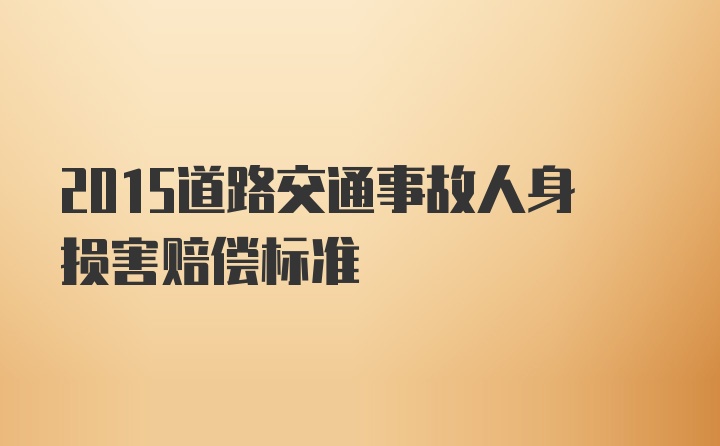 2015道路交通事故人身损害赔偿标准